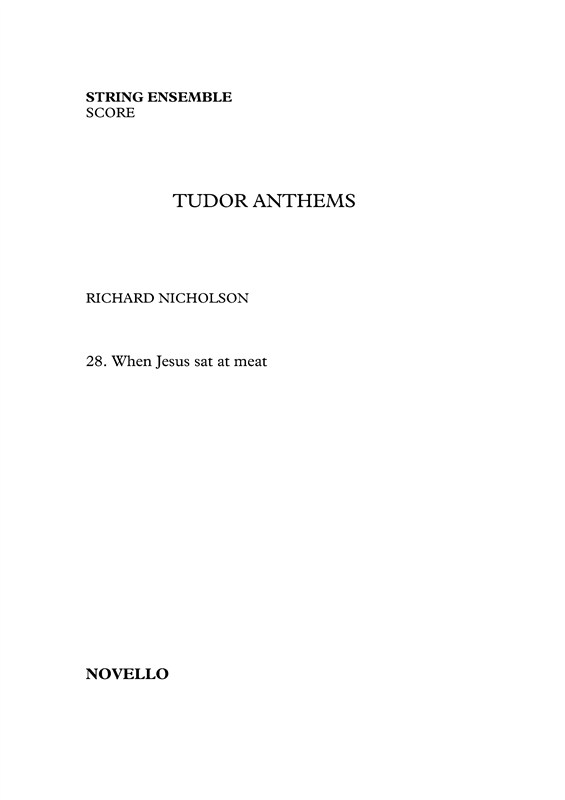 STRING ENSEMBLE
SCORE

TUDOR ANTHEMS

RICHARD NICHOLSON

28. When Jesus sat at meat

NOVELLO